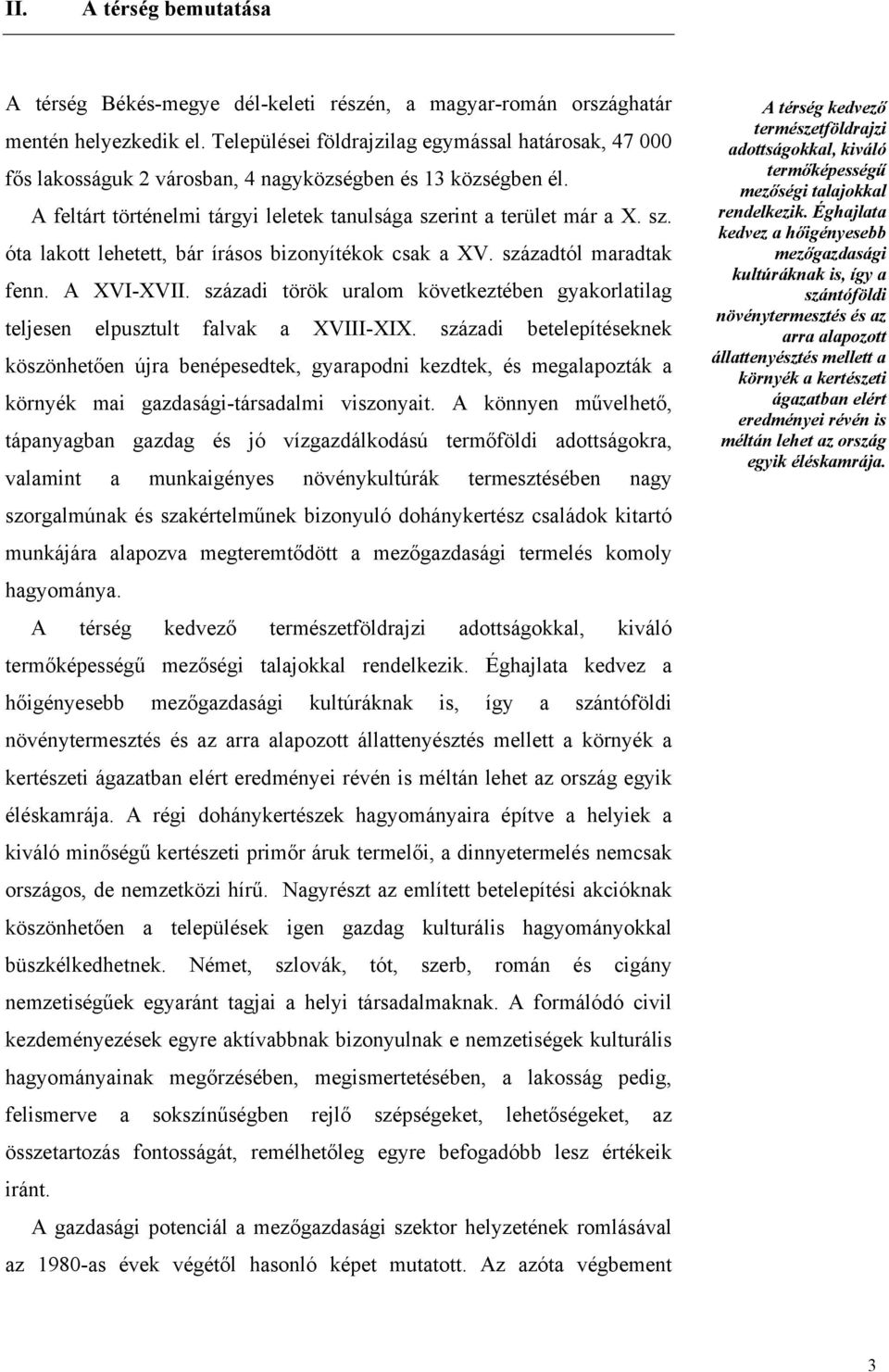 II. A térség bemutatása

A térség Békés-megye dél-keleti részén, a magyar-román országhatár mentén helyezkedik el. Települései földrajzilag egymással határosak, 47 000 fős lakosságuk 2 városban, 4 nagyközségben és 13 községben él.

A feltárt történelmi tárgyi leletek tanulsága szerint a terület már a X. sz. óta lakott lehetett, bár írásos bizonyítékok csak a XV. századtól maradtak fenn. A XVI-XVII. századi török uralom következtében gyakorlatilag teljesen elpusztult falvak a XVIII-XIX. századi betelepítéseknek köszönhetően újra benépesedtek, gyarapodni kezdtek, és megalapozták a környék mai gazdasági-társadalmi viszonyait. A könnyen művelhető, tápanyagban gazdag és jó vízgazdálkodású termőföldi adottságokra, valamint a munkaigényes növénykultúrák termesztésében nagy szorgalmúnak és szakértelműnek bizonyuló dohánykertész családok kitartó munkájára alapozva megteremtődött a mezőgazdasági termelés komoly hagyománya.

A térség kedvező természetföldrajzi adottságokkal, kiváló termőképességű mezőségi talajokkal rendelkezik. Éghajlata kedvez a hőigényesebb mezőgazdasági kultúráknak is, így a szántóföldi növénytermesztés és az arra alapozott állattenyésztés mellett a környék a kertészeti ágazatban elért eredményei révén is méltán lehet az ország egyik éléskamrája. A régi dohánykertészek hagyományaira építve a helyiek a kiváló minőségű kertészeti primőr áruk termelői, a dinnyetermelés nemcsak országos, de nemzetközi hírű. Nagyrészt az említett betelepítési akcióknak köszönhetően a települések igen gazdag kulturális hagyományokkal büszkélkedhetnek. Német, szlovák, tót, szerb, román és cigány nemzetiségűek egyaránt tagjai a helyi társadalmaknak. A formálódó civil kezdeményezések egyre aktívabbnak bizonyulnak a nemzetiségek kulturális hagyományainak megőrzésében, megismertetésében, a lakosság pedig, felismerve a sokszínűségben rejlő szépségeket, lehetőségeket, az összetartozás fontosságát, remélhetőleg egyre befogadóbb lesz értékeik iránt.

A gazdasági potenciál a mezőgazdasági szektor helyzetének romlásával az 1980-as évek végétől hasonló képet mutatott. Az azóta végbement

A térség kedvező természetföldrajzi adottságokkal, kiváló termőképességű mezőségi talajokkal rendelkezik. Éghajlata kedvez a hőigényesebb mezőgazdasági kultúráknak is, így a szántóföldi növénytermesztés és az arra alapozott állattenyésztés mellett a környék a kertészeti ágazatban elért eredményei révén is méltán lehet az ország egyik éléskamrája.

3